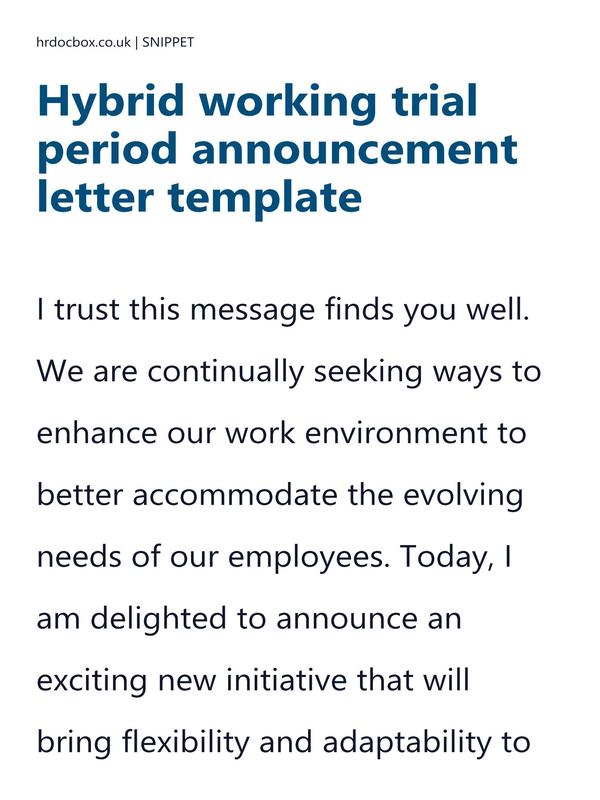 hrdocbox.co.uk | SNIPPET

Hybrid working trial period announcement letter template

I trust this message finds you well. We are continually seeking ways to enhance our work environment to better accommodate the evolving needs of our employees. Today, I am delighted to announce an exciting new initiative that will bring flexibility and adaptability to